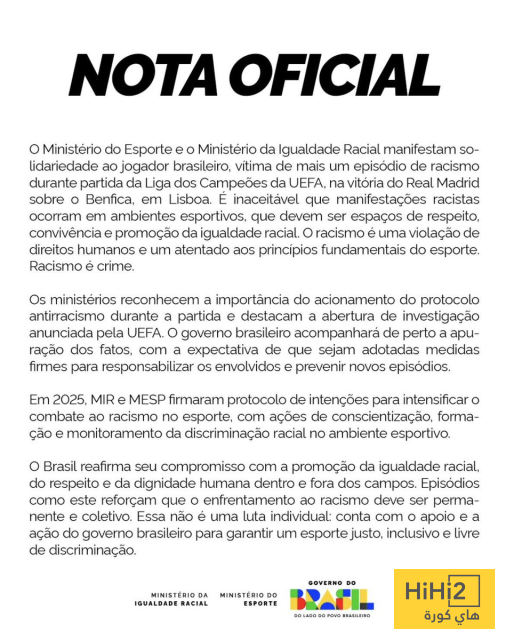 NOTA OFICIAL

O Ministério do Esporte e o Ministério da Igualdade Racial manifestam solidariedade ao jogador brasileiro, vítima de mais um episódio de racismo durante partida da Liga dos Campeões da UEFA, na vitória do Real Madrid sobre o Benfica, em Lisboa. É inaceitável que manifestações racistas ocorram em ambientes esportivos, que devem ser espaços de respeito, convivência e promoção da igualdade racial. O racismo é uma violação de direitos humanos e um atentado aos princípios fundamentais do esporte. Racismo é crime.

Os ministérios reconhecem a importância do acionamento do protocolo antirracismo durante a partida e destacam a abertura de investigação anunciada pela UEFA. O governo brasileiro acompanhará de perto a apuração dos fatos, com a expectativa de que sejam adotadas medidas firmes para responsabilizar os envolvidos e prevenir novos episódios.

Em 2025, MIR e MESP firmaram protocolo de intenções para intensificar o combate ao racismo no esporte, com ações de conscientização, formação e monitoramento da discriminação racial no ambiente esportivo.

O Brasil reafirma seu compromisso com a promoção da igualdade racial, do respeito e da dignidade humana dentro e fora dos campos. Episódios como este reforçam que o enfrentamento ao racismo deve ser permanente e coletivo. Essa não é uma luta individual: conta com o apoio e a ação do governo brasileiro para garantir um esporte justo, inclusivo e livre de discriminação.

MINISTÉRIO DA IGUALDADE RACIAL

MINISTÉRIO DO ESPORTE

GOVERNO DO BRASIL
DO LADO DO POVO BRASILEIRO

HiHi2
هاي كورة